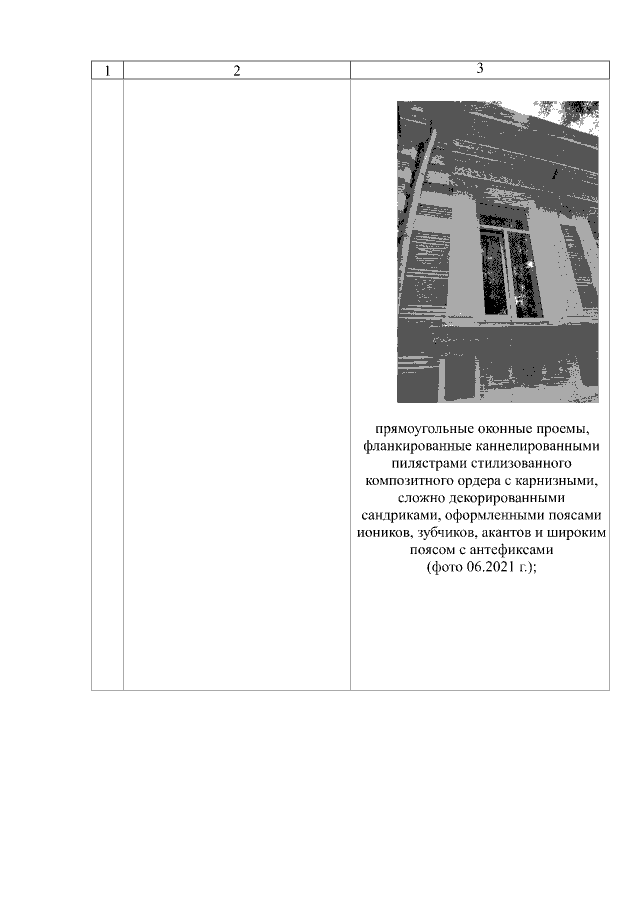 | 1 | 2 | 3 |
|---|---|---|
| | | прямоугольные оконные проемы, фланкированные каннелированными пилястрами стилизованного композитного ордера с карнизными, сложно декорированными сандриками, оформленными поясами иоников, зубчиков, акантов и широким поясом с антефиксами (фото 06.2021 г.); |